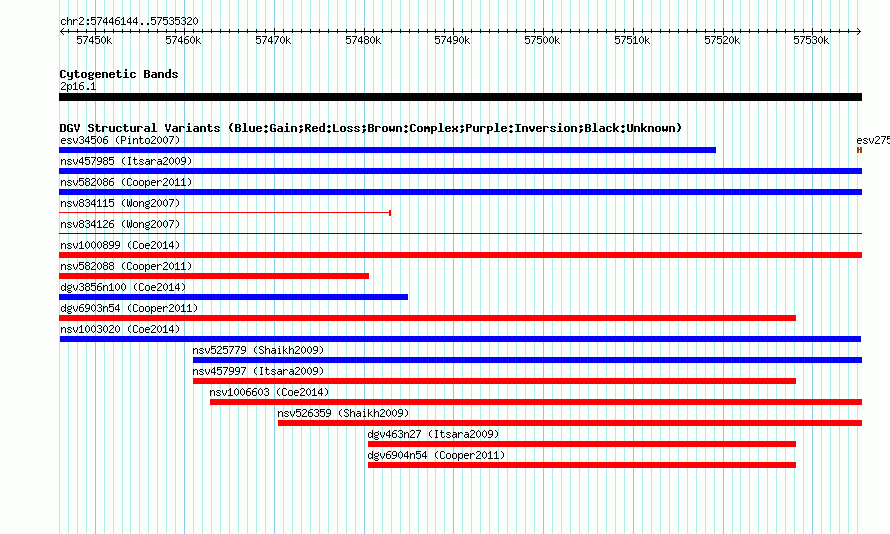 chr2:57446144..57535320

57450k 57460k 57470k 57480k 57490k 57500k 57510k 57520k 57530k

Cytogenetic Bands
2p16.1

DGV Structural Variants (Blue:Gain;Red:Loss;Brown:Complex;Purple:Inversion;Black:Unknown)
esv34506 (Pinto2007)
esv275
nsv457985 (Itsara2009)
nsv582086 (Cooper2011)
nsv834115 (Wong2007)
nsv834126 (Wong2007)
nsv1000899 (Coe2014)
nsv582088 (Cooper2011)
dgv3856n100 (Coe2014)
dgv6903n54 (Cooper2011)
nsv1003020 (Coe2014)
nsv525779 (Shaikh2009)
nsv457997 (Itsara2009)
nsv1006603 (Coe2014)
nsv526359 (Shaikh2009)
dgv463n27 (Itsara2009)
dgv6904n54 (Cooper2011)